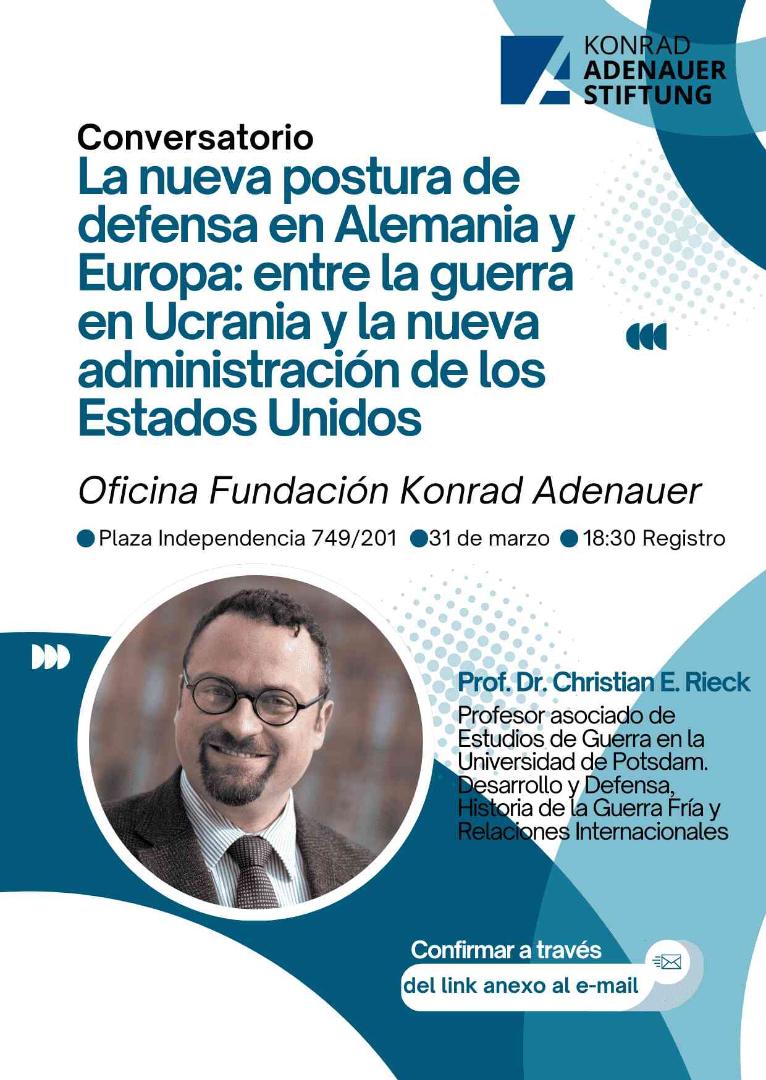 KONRAD
ADENAUER
STIFTUNG

Conversatorio

La nueva postura de defensa en Alemania y Europa: entre la guerra en Ucrania y la nueva administración de los Estados Unidos

Oficina Fundación Konrad Adenauer

• Plaza Independencia 749/201 • 31 de marzo • 18:30 Registro

Prof. Dr. Christian E. Rieck

Profesor asociado de Estudios de Guerra en la Universidad de Potsdam. Desarrollo y Defensa, Historia de la Guerra Fría y Relaciones Internacionales

Confirmar a través
del link anexo al e-mail